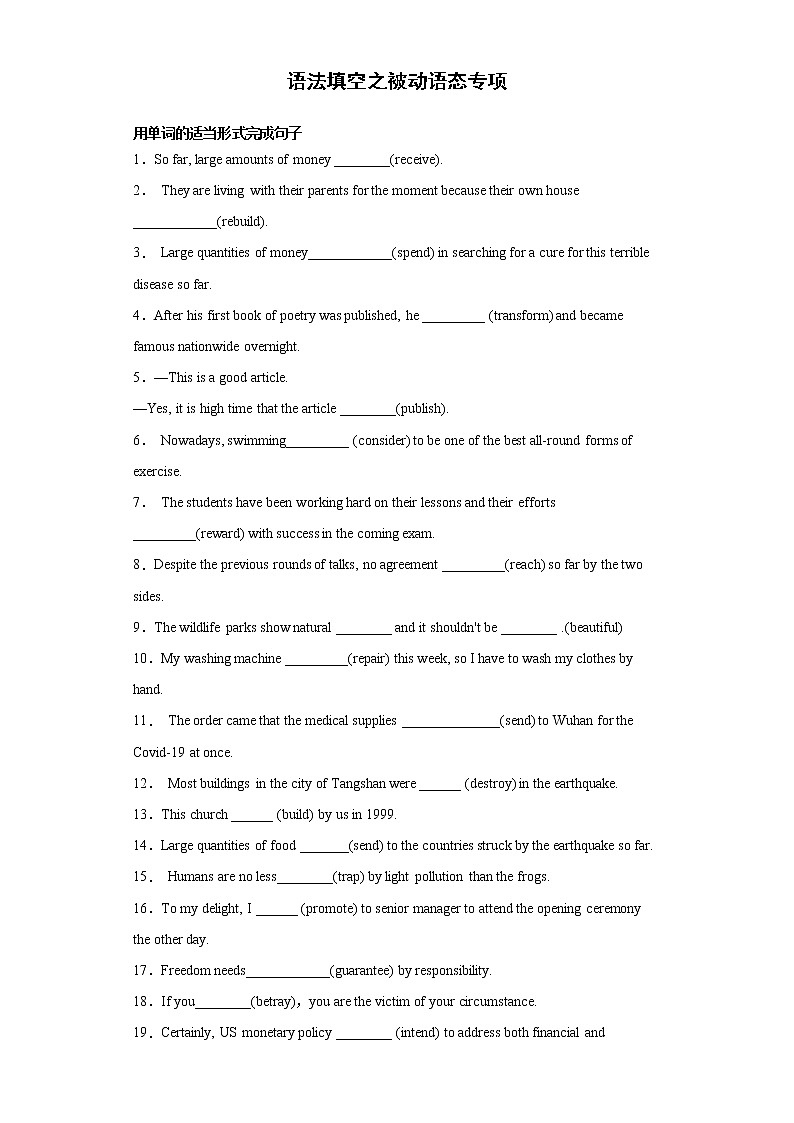 语法填空之被动语态专项

用单词的适当形式完成句子

1．So far, large amounts of money ________(receive).

2． They are living with their parents for the moment because their own house ____________(rebuild).

3． Large quantities of money____________(spend) in searching for a cure for this terrible disease so far.

4．After his first book of poetry was published, he _________ (transform) and became famous nationwide overnight.

5．—This is a good article.

—Yes, it is high time that the article ________(publish).

6． Nowadays, swimming_________ (consider) to be one of the best all-round forms of exercise.

7． The students have been working hard on their lessons and their efforts _________(reward) with success in the coming exam.

8．Despite the previous rounds of talks, no agreement _________(reach) so far by the two sides.

9．The wildlife parks show natural ________ and it shouldn't be ________ .(beautiful)

10．My washing machine _________(repair) this week, so I have to wash my clothes by hand.

11． The order came that the medical supplies ______________(send) to Wuhan for the Covid-19 at once.

12． Most buildings in the city of Tangshan were ______ (destroy) in the earthquake.

13．This church ______ (build) by us in 1999.

14．Large quantities of food _______(send) to the countries struck by the earthquake so far.

15． Humans are no less________(trap) by light pollution than the frogs.

16．To my delight, I ______ (promote) to senior manager to attend the opening ceremony the other day.

17．Freedom needs____________(guarantee) by responsibility.

18．If you________(betray)，you are the victim of your circumstance.

19．Certainly, US monetary policy ________ (intend) to address both financial and